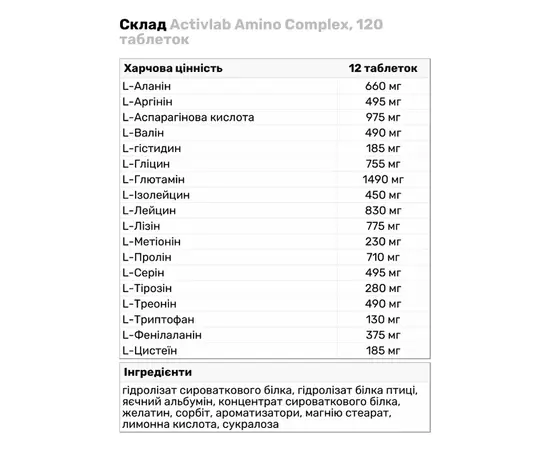 Склад Activlab Amino Complex, 120 таблеток

| Харчова цінність | 12 таблеток |
|---|---|
| L-Аланін | 660 мг |
| L-Аргінін | 495 мг |
| L-Аспарагінова кислота | 975 мг |
| L-Валін | 490 мг |
| L-гістидин | 185 мг |
| L-Гліцин | 755 мг |
| L-Глютамін | 1490 мг |
| L-Ізолейцин | 450 мг |
| L-Лейцин | 830 мг |
| L-Лізін | 775 мг |
| L-Метіонін | 230 мг |
| L-Пролін | 710 мг |
| L-Серін | 495 мг |
| L-Тірозін | 280 мг |
| L-Треонін | 490 мг |
| L-Триптофан | 130 мг |
| L-Фенілаланін | 375 мг |
| L-Цистеїн | 185 мг |

Інгредієнти

гідролізат сироваткового білка, гідролізат білка птиці, яєчний альбумін, концентрат сироваткового білка, желатин, сорбіт, ароматизатори, магнію стеарат, лимонна кислота, сукралоза